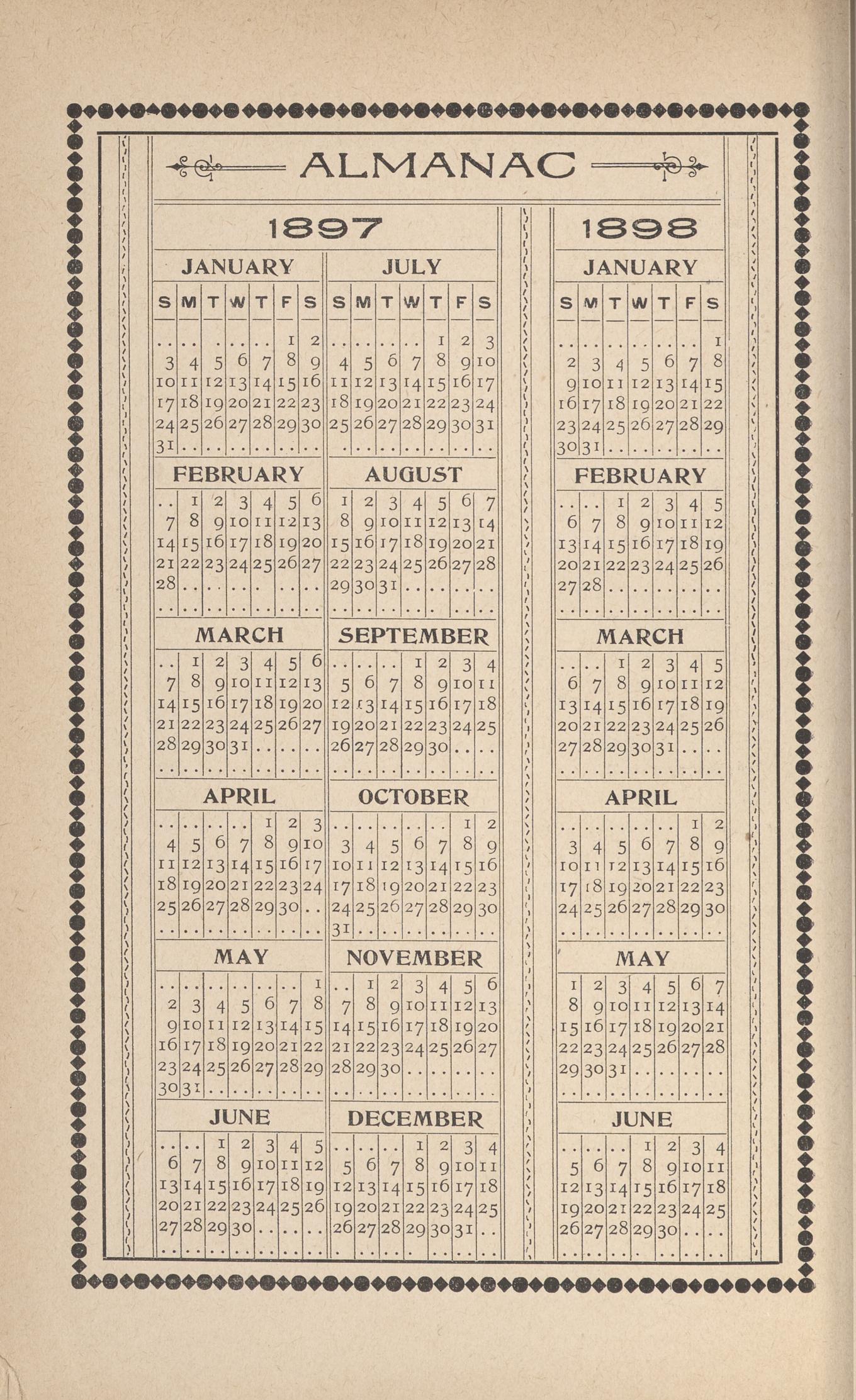 ALMANAC

1897

JANUARY

| S | M | T | W | T | F | S |
|---|---|---|---|---|---|---|
| .. | .. | .. | .. | .. | 1 | 2 |
| 3 | 4 | 5 | 6 | 7 | 8 | 9 |
| 10 | 11 | 12 | 13 | 14 | 15 | 16 |
| 17 | 18 | 19 | 20 | 21 | 22 | 23 |
| 24 | 25 | 26 | 27 | 28 | 29 | 30 |
| 31 | .. | .. | .. | .. | .. | .. |

FEBRUARY

| .. | 1 | 2 | 3 | 4 | 5 | 6 |
|---|---|---|---|---|---|---|
| 7 | 8 | 9 | 10 | 11 | 12 | 13 |
| 14 | 15 | 16 | 17 | 18 | 19 | 20 |
| 21 | 22 | 23 | 24 | 25 | 26 | 27 |
| 28 | .. | .. | .. | .. | .. | .. |
| .. | .. | .. | .. | .. | .. | .. |

MARCH

| .. | 1 | 2 | 3 | 4 | 5 | 6 |
|---|---|---|---|---|---|---|
| 7 | 8 | 9 | 10 | 11 | 12 | 13 |
| 14 | 15 | 16 | 17 | 18 | 19 | 20 |
| 21 | 22 | 23 | 24 | 25 | 26 | 27 |
| 28 | 29 | 30 | 31 | .. | .. | .. |
| .. | .. | .. | .. | .. | .. | .. |

APRIL

| .. | .. | .. | .. | 1 | 2 | 3 |
|---|---|---|---|---|---|---|
| 4 | 5 | 6 | 7 | 8 | 9 | 10 |
| 11 | 12 | 13 | 14 | 15 | 16 | 17 |
| 18 | 19 | 20 | 21 | 22 | 23 | 24 |
| 25 | 26 | 27 | 28 | 29 | 30 | .. |
| .. | .. | .. | .. | .. | .. | .. |

MAY

| .. | .. | .. | .. | .. | .. | 1 |
|---|---|---|---|---|---|---|
| 2 | 3 | 4 | 5 | 6 | 7 | 8 |
| 9 | 10 | 11 | 12 | 13 | 14 | 15 |
| 16 | 17 | 18 | 19 | 20 | 21 | 22 |
| 23 | 24 | 25 | 26 | 27 | 28 | 29 |
| 30 | 31 | .. | .. | .. | .. | .. |

JUNE

| .. | .. | 1 | 2 | 3 | 4 | 5 |
|---|---|---|---|---|---|---|
| 6 | 7 | 8 | 9 | 10 | 11 | 12 |
| 13 | 14 | 15 | 16 | 17 | 18 | 19 |
| 20 | 21 | 22 | 23 | 24 | 25 | 26 |
| 27 | 28 | 29 | 30 | .. | .. | .. |
| .. | .. | .. | .. | .. | .. | .. |

JULY

| S | M | T | W | T | F | S |
|---|---|---|---|---|---|---|
| .. | .. | .. | .. | 1 | 2 | 3 |
| 4 | 5 | 6 | 7 | 8 | 9 | 10 |
| 11 | 12 | 13 | 14 | 15 | 16 | 17 |
| 18 | 19 | 20 | 21 | 22 | 23 | 24 |
| 25 | 26 | 27 | 28 | 29 | 30 | 31 |
| .. | .. | .. | .. | .. | .. | .. |

AUGUST

| 1 | 2 | 3 | 4 | 5 | 6 | 7 |
|---|---|---|---|---|---|---|
| 8 | 9 | 10 | 11 | 12 | 13 | 14 |
| 15 | 16 | 17 | 18 | 19 | 20 | 21 |
| 22 | 23 | 24 | 25 | 26 | 27 | 28 |
| 29 | 30 | 31 | .. | .. | .. | .. |
| .. | .. | .. | .. | .. | .. | .. |

SEPTEMBER

| .. | .. | .. | 1 | 2 | 3 | 4 |
|---|---|---|---|---|---|---|
| 5 | 6 | 7 | 8 | 9 | 10 | 11 |
| 12 | 13 | 14 | 15 | 16 | 17 | 18 |
| 19 | 20 | 21 | 22 | 23 | 24 | 25 |
| 26 | 27 | 28 | 29 | 30 | .. | .. |
| .. | .. | .. | .. | .. | .. | .. |

OCTOBER

| .. | .. | .. | .. | .. | 1 | 2 |
|---|---|---|---|---|---|---|
| 3 | 4 | 5 | 6 | 7 | 8 | 9 |
| 10 | 11 | 12 | 13 | 14 | 15 | 16 |
| 17 | 18 | 19 | 20 | 21 | 22 | 23 |
| 24 | 25 | 26 | 27 | 28 | 29 | 30 |
| 31 | .. | .. | .. | .. | .. | .. |

NOVEMBER

| .. | 1 | 2 | 3 | 4 | 5 | 6 |
|---|---|---|---|---|---|---|
| 7 | 8 | 9 | 10 | 11 | 12 | 13 |
| 14 | 15 | 16 | 17 | 18 | 19 | 20 |
| 21 | 22 | 23 | 24 | 25 | 26 | 27 |
| 28 | 29 | 30 | .. | .. | .. | .. |
| .. | .. | .. | .. | .. | .. | .. |

DECEMBER

| .. | .. | .. | 1 | 2 | 3 | 4 |
|---|---|---|---|---|---|---|
| 5 | 6 | 7 | 8 | 9 | 10 | 11 |
| 12 | 13 | 14 | 15 | 16 | 17 | 18 |
| 19 | 20 | 21 | 22 | 23 | 24 | 25 |
| 26 | 27 | 28 | 29 | 30 | 31 | .. |
| .. | .. | .. | .. | .. | .. | .. |

1898

JANUARY

| S | M | T | W | T | F | S |
|---|---|---|---|---|---|---|
| .. | .. | .. | .. | .. | .. | 1 |
| 2 | 3 | 4 | 5 | 6 | 7 | 8 |
| 9 | 10 | 11 | 12 | 13 | 14 | 15 |
| 16 | 17 | 18 | 19 | 20 | 21 | 22 |
| 23 | 24 | 25 | 26 | 27 | 28 | 29 |
| 30 | 31 | .. | .. | .. | .. | .. |

FEBRUARY

| .. | .. | 1 | 2 | 3 | 4 | 5 |
|---|---|---|---|---|---|---|
| 6 | 7 | 8 | 9 | 10 | 11 | 12 |
| 13 | 14 | 15 | 16 | 17 | 18 | 19 |
| 20 | 21 | 22 | 23 | 24 | 25 | 26 |
| 27 | 28 | .. | .. | .. | .. | .. |
| .. | .. | .. | .. | .. | .. | .. |

MARCH

| .. | .. | 1 | 2 | 3 | 4 | 5 |
|---|---|---|---|---|---|---|
| 6 | 7 | 8 | 9 | 10 | 11 | 12 |
| 13 | 14 | 15 | 16 | 17 | 18 | 19 |
| 20 | 21 | 22 | 23 | 24 | 25 | 26 |
| 27 | 28 | 29 | 30 | 31 | .. | .. |
| .. | .. | .. | .. | .. | .. | .. |

APRIL

| .. | .. | .. | .. | .. | 1 | 2 |
|---|---|---|---|---|---|---|
| 3 | 4 | 5 | 6 | 7 | 8 | 9 |
| 10 | 11 | 12 | 13 | 14 | 15 | 16 |
| 17 | 18 | 19 | 20 | 21 | 22 | 23 |
| 24 | 25 | 26 | 27 | 28 | 29 | 30 |
| .. | .. | .. | .. | .. | .. | .. |

MAY

| 1 | 2 | 3 | 4 | 5 | 6 | 7 |
|---|---|---|---|---|---|---|
| 8 | 9 | 10 | 11 | 12 | 13 | 14 |
| 15 | 16 | 17 | 18 | 19 | 20 | 21 |
| 22 | 23 | 24 | 25 | 26 | 27 | 28 |
| 29 | 30 | 31 | .. | .. | .. | .. |
| .. | .. | .. | .. | .. | .. | .. |

JUNE

| .. | .. | .. | 1 | 2 | 3 | 4 |
|---|---|---|---|---|---|---|
| 5 | 6 | 7 | 8 | 9 | 10 | 11 |
| 12 | 13 | 14 | 15 | 16 | 17 | 18 |
| 19 | 20 | 21 | 22 | 23 | 24 | 25 |
| 26 | 27 | 28 | 29 | 30 | .. | .. |
| .. | .. | .. | .. | .. | .. | .. |